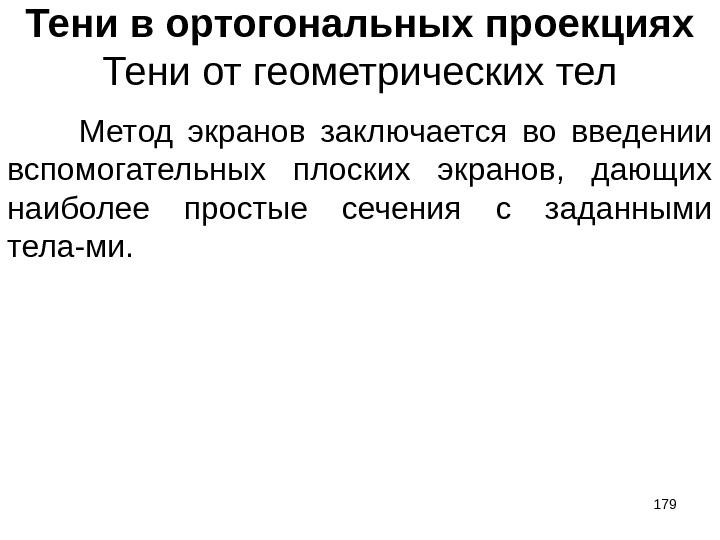 Тени в ортогональных проекциях
Тени от геометрических тел

Метод экранов заключается во введении вспомогательных плоских экранов, дающих наиболее простые сечения с заданными тела-ми.

179